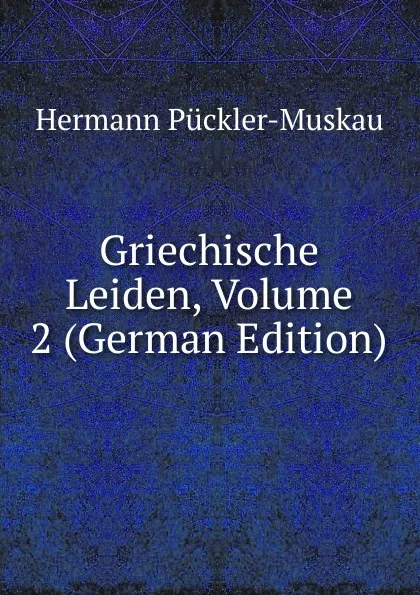 Hermann Pückler-Muskau

Griechische Leiden, Volume 2 (German Edition)